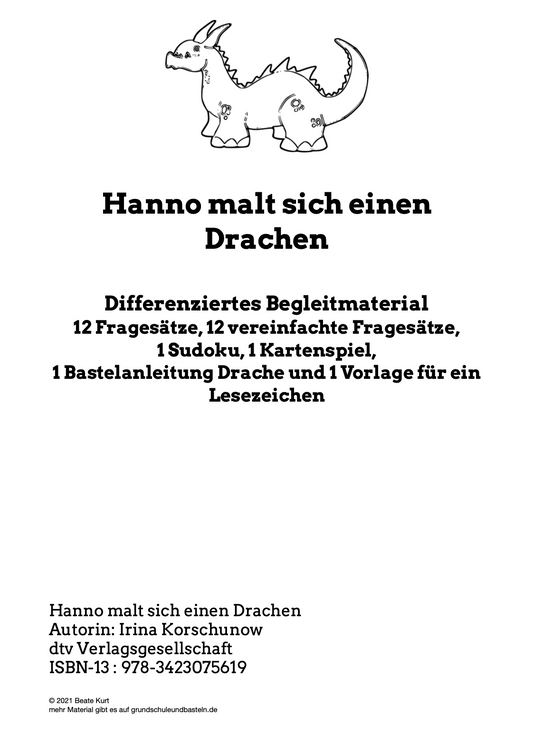 Hanno malt sich einen Drachen

Differenziertes Begleitmaterial
12 Fragesätze, 12 vereinfachte Fragesätze,
1 Sudoku, 1 Kartenspiel,
1 Bastelanleitung Drache und 1 Vorlage für ein Lesezeichen

Hanno malt sich einen Drachen
Autorin: Irina Korschunow
dtv Verlagsgesellschaft
ISBN-13 : 978-3423075619

© 2021 Beate Kurt
mehr Material gibt es auf grundschuleundbasteln.de